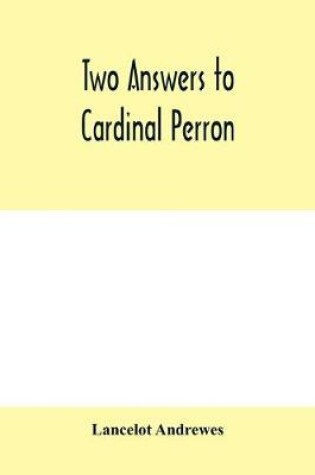 Two Answers to Cardinal Perron

Lancelot Andrewes